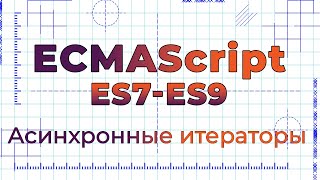 ECMAScript
ES7-ES9

Асинхронные итераторы